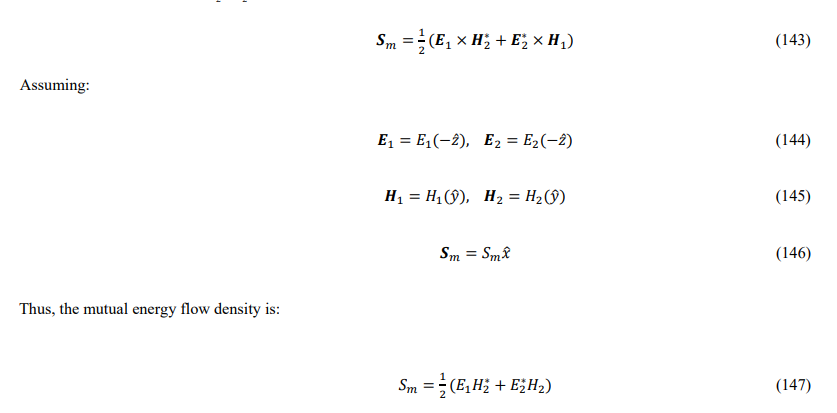 $\boldsymbol{S}_m = \frac{1}{2}(\boldsymbol{E}_1 \times \boldsymbol{H}_2^* + \boldsymbol{E}_2^* \times \boldsymbol{H}_1)$ (143)

Assuming:

$\boldsymbol{E}_1 = E_1(-\hat{z}), \quad \boldsymbol{E}_2 = E_2(-\hat{z})$ (144)

$\boldsymbol{H}_1 = H_1(\hat{y}), \quad \boldsymbol{H}_2 = H_2(\hat{y})$ (145)

$\boldsymbol{S}_m = S_m\hat{x}$ (146)

Thus, the mutual energy flow density is:

$S_m = \frac{1}{2}(E_1 H_2^* + E_2^* H_2)$ (147)